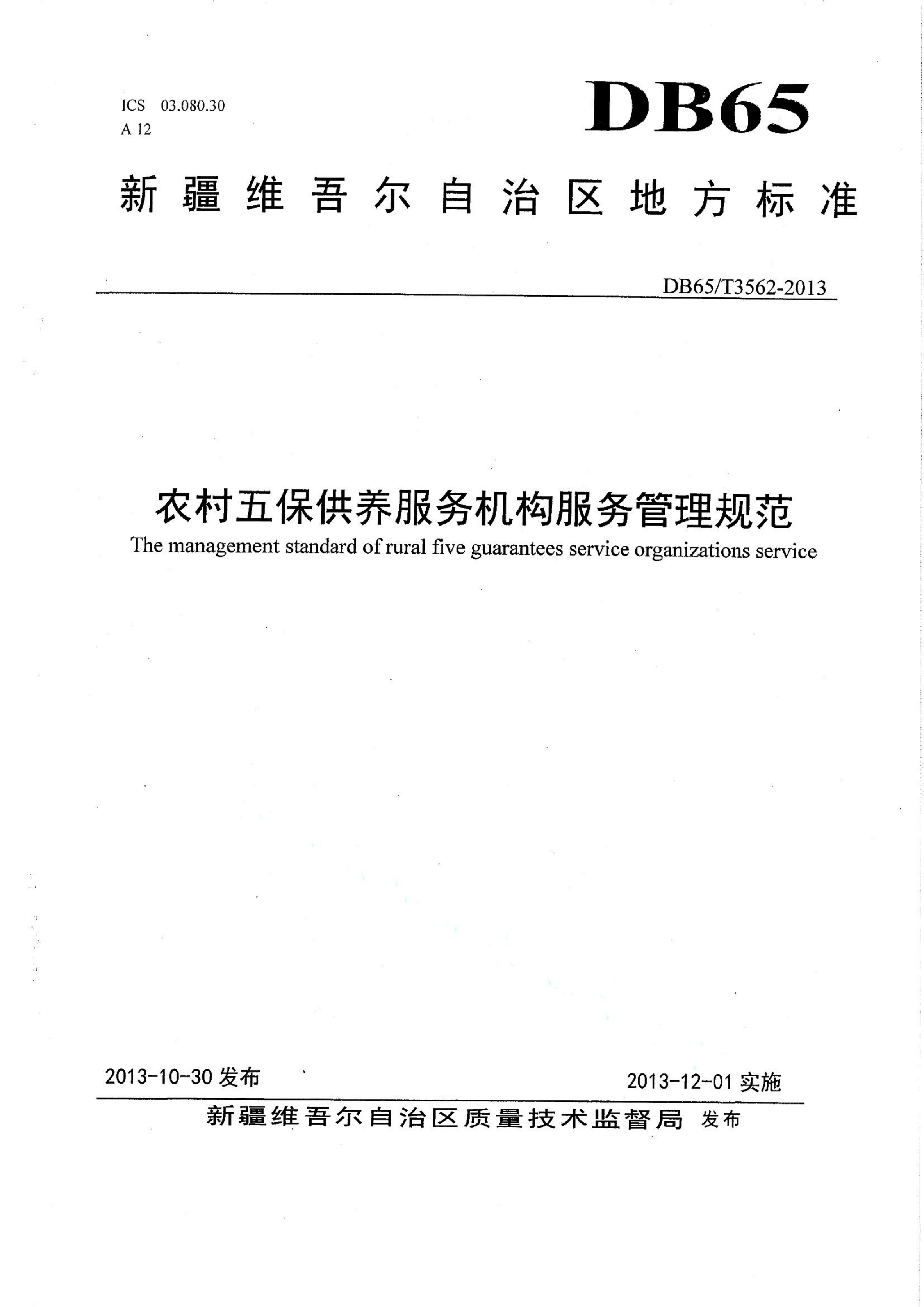 ICS 03.080.30
A 12

DB65

新疆维吾尔自治区地方标准

DB65/T3562-2013

农村五保供养服务机构服务管理规范
The management standard of rural five guarantees service organizations service

2013-10-30 发布

2013-12-01 实施

新疆维吾尔自治区质量技术监督局 发布